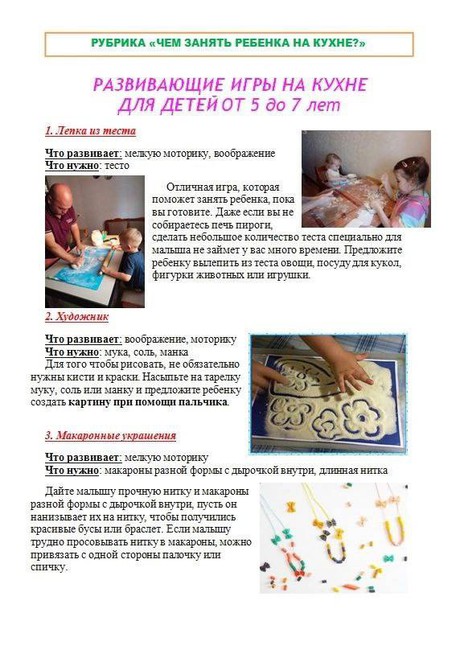 РУБРИКА «ЧЕМ ЗАНЯТЬ РЕБЕНКА НА КУХНЕ?»

РАЗВИВАЮЩИЕ ИГРЫ НА КУХНЕ ДЛЯ ДЕТЕЙ ОТ 5 до 7 лет

1. Лепка из теста

Что развивает: мелкую моторику, воображение
Что нужно: тесто

Отличная игра, которая поможет занять ребенка, пока вы готовите. Даже если вы не собираетесь печь пироги, сделать небольшое количество теста специально для малыша не займет у вас много времени. Предложите ребенку вылепить из теста овощи, посуду для кукол, фигурки животных или игрушки.

2. Художник

Что развивает: воображение, моторику
Что нужно: мука, соль, манка
Для того чтобы рисовать, не обязательно нужны кисти и краски. Насыпьте на тарелку муку, соль или манку и предложите ребенку создать картину при помощи пальчика.

3. Макаронные украшения

Что развивает: мелкую моторику
Что нужно: макароны разной формы с дырочкой внутри, длинная нитка

Дайте малышу прочную нитку и макароны разной формы с дырочкой внутри, пусть он нанизывает их на нитку, чтобы получились красивые бусы или браслет. Если малышу трудно просовывать нитку в макароны, можно привязать с одной стороны палочку или спичку.